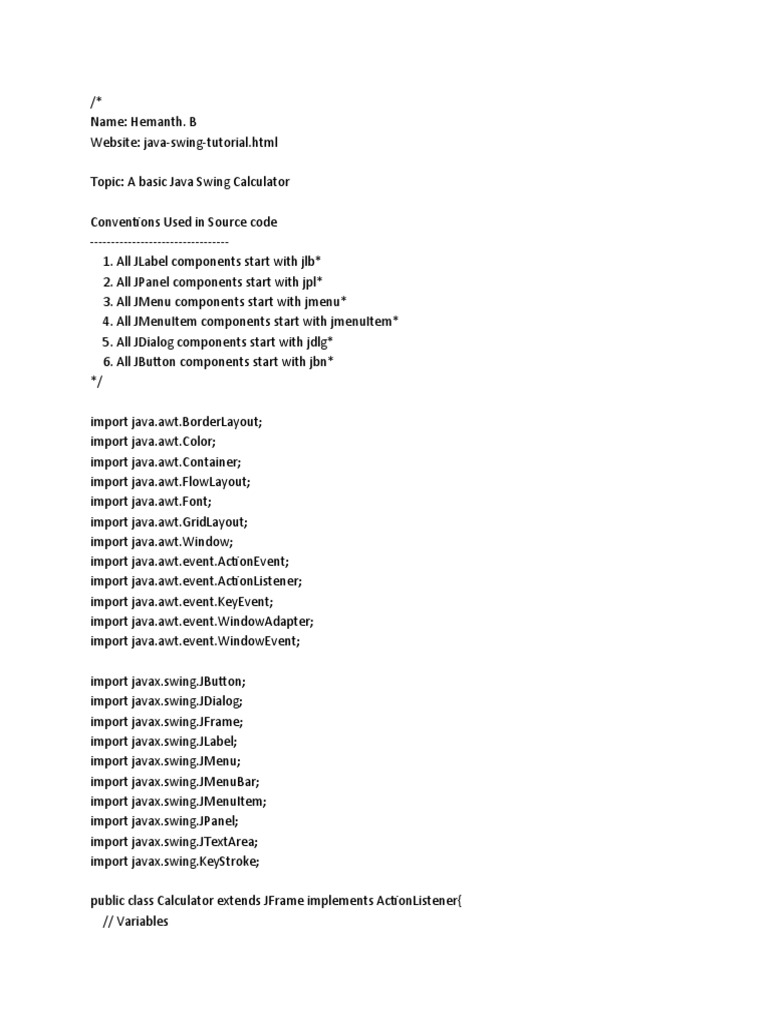 /*
Name: Hemanth. B
Website: java-swing-tutorial.html

Topic: A basic Java Swing Calculator

Conventions Used in Source code
---------------------------------
1. All JLabel components start with jlb*
2. All JPanel components start with jpl*
3. All JMenu components start with jmenu*
4. All JMenuItem components start with jmenuItem*
5. All JDialog components start with jdlg*
6. All JButton components start with jbn*
*/

import java.awt.BorderLayout;
import java.awt.Color;
import java.awt.Container;
import java.awt.FlowLayout;
import java.awt.Font;
import java.awt.GridLayout;
import java.awt.Window;
import java.awt.event.ActionEvent;
import java.awt.event.ActionListener;
import java.awt.event.KeyEvent;
import java.awt.event.WindowAdapter;
import java.awt.event.WindowEvent;

import javax.swing.JButton;
import javax.swing.JDialog;
import javax.swing.JFrame;
import javax.swing.JLabel;
import javax.swing.JMenu;
import javax.swing.JMenuBar;
import javax.swing.JMenuItem;
import javax.swing.JPanel;
import javax.swing.JTextArea;
import javax.swing.KeyStroke;

public class Calculator extends JFrame implements ActionListener{
// Variables